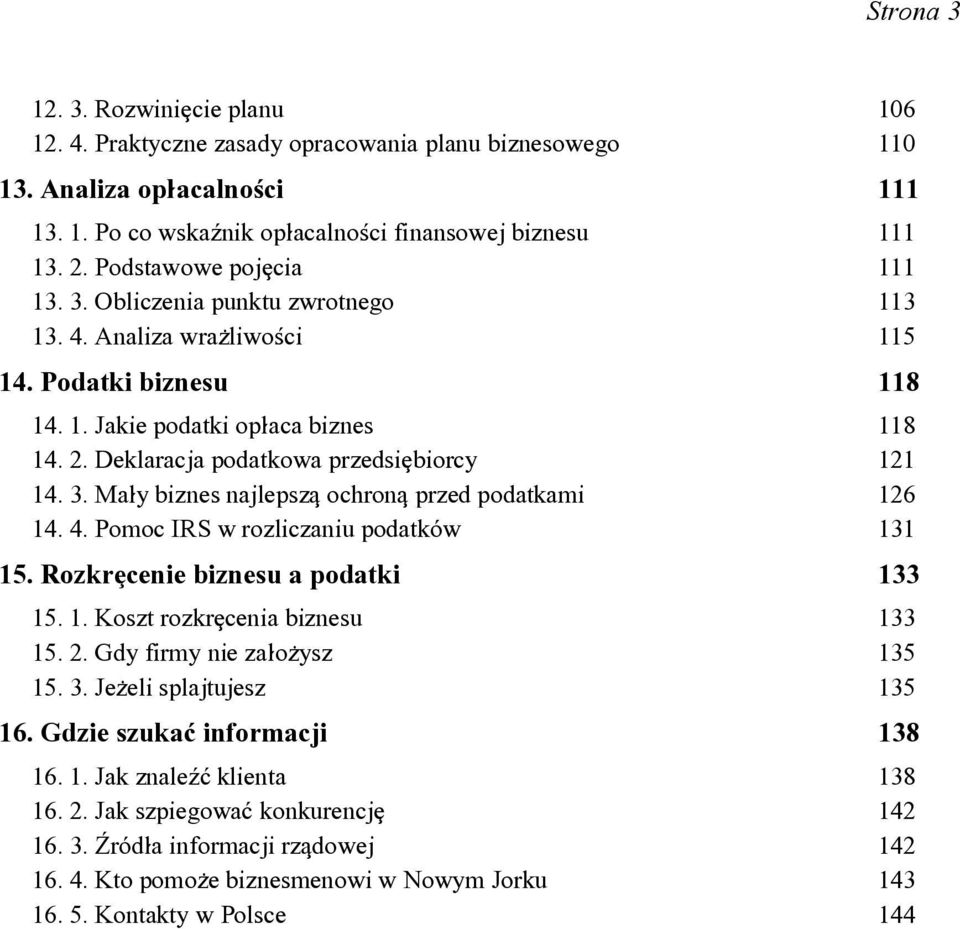 Strona 3

12. 3. Rozwinięcie planu 106
12. 4. Praktyczne zasady opracowania planu biznesowego 110
13. Analiza opłacalności 111
13. 1. Po co wskaźnik opłacalności finansowej biznesu 111
13. 2. Podstawowe pojęcia 111
13. 3. Obliczenia punktu zwrotnego 113
13. 4. Analiza wrażliwości 115
14. Podatki biznesu 118
14. 1. Jakie podatki opłaca biznes 118
14. 2. Deklaracja podatkowa przedsiębiorcy 121
14. 3. Mały biznes najlepszą ochroną przed podatkami 126
14. 4. Pomoc IRS w rozliczaniu podatków 131
15. Rozkręcenie biznesu a podatki 133
15. 1. Koszt rozkręcenia biznesu 133
15. 2. Gdy firmy nie założysz 135
15. 3. Jeżeli splajtujesz 135
16. Gdzie szukać informacji 138
16. 1. Jak znaleźć klienta 138
16. 2. Jak szpiegować konkurencję 142
16. 3. Źródła informacji rządowej 142
16. 4. Kto pomoże biznesmenowi w Nowym Jorku 143
16. 5. Kontakty w Polsce 144